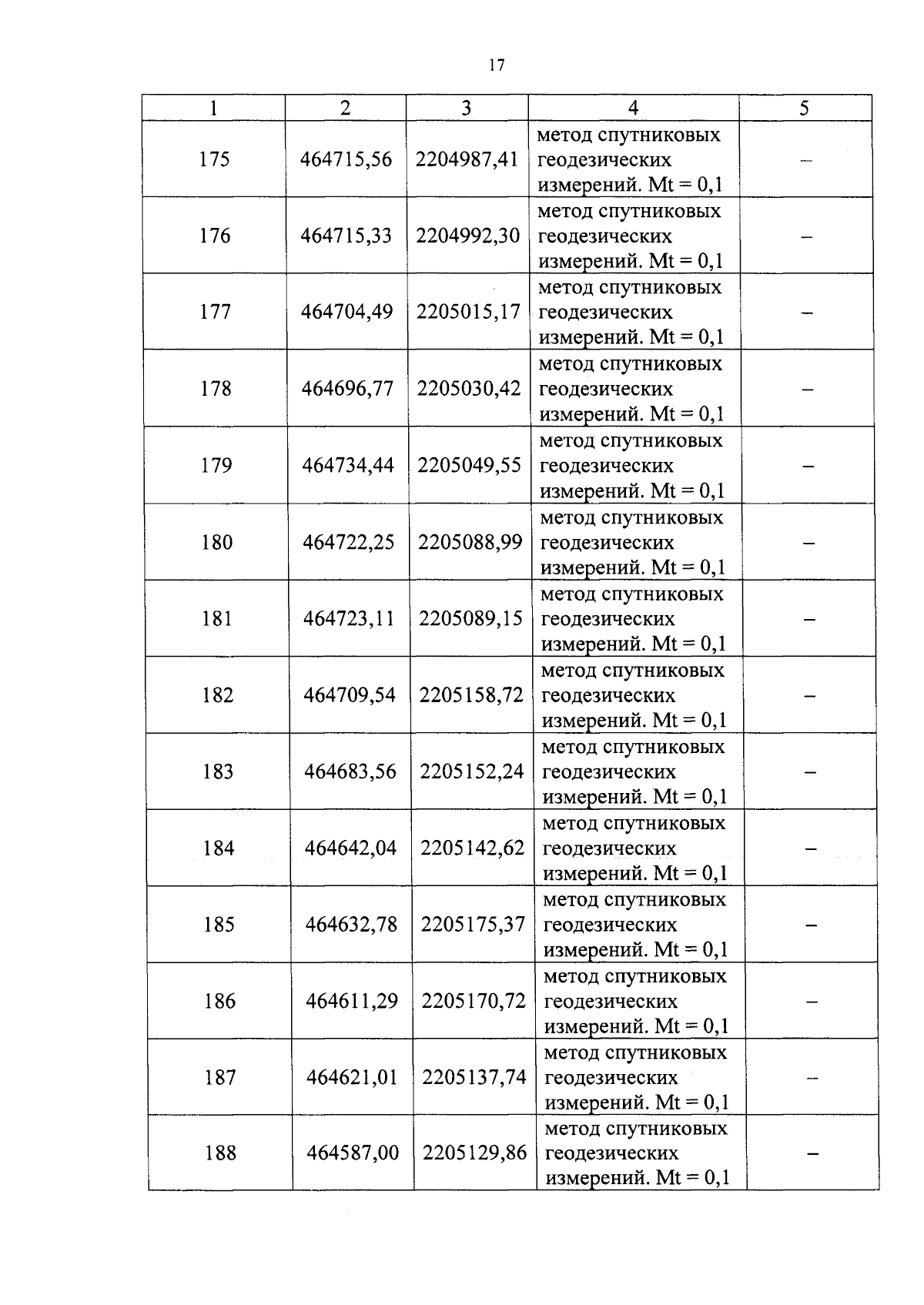 17

| 1 | 2 | 3 | 4 | 5 |
|---|---|---|---|---|
| 175 | 464715,56 | 2204987,41 | метод спутниковых геодезических измерений. Mt = 0,1 | – |
| 176 | 464715,33 | 2204992,30 | метод спутниковых геодезических измерений. Mt = 0,1 | – |
| 177 | 464704,49 | 2205015,17 | метод спутниковых геодезических измерений. Mt = 0,1 | – |
| 178 | 464696,77 | 2205030,42 | метод спутниковых геодезических измерений. Mt = 0,1 | – |
| 179 | 464734,44 | 2205049,55 | метод спутниковых геодезических измерений. Mt = 0,1 | – |
| 180 | 464722,25 | 2205088,99 | метод спутниковых геодезических измерений. Mt = 0,1 | – |
| 181 | 464723,11 | 2205089,15 | метод спутниковых геодезических измерений. Mt = 0,1 | – |
| 182 | 464709,54 | 2205158,72 | метод спутниковых геодезических измерений. Mt = 0,1 | – |
| 183 | 464683,56 | 2205152,24 | метод спутниковых геодезических измерений. Mt = 0,1 | – |
| 184 | 464642,04 | 2205142,62 | метод спутниковых геодезических измерений. Mt = 0,1 | – |
| 185 | 464632,78 | 2205175,37 | метод спутниковых геодезических измерений. Mt = 0,1 | – |
| 186 | 464611,29 | 2205170,72 | метод спутниковых геодезических измерений. Mt = 0,1 | – |
| 187 | 464621,01 | 2205137,74 | метод спутниковых геодезических измерений. Mt = 0,1 | – |
| 188 | 464587,00 | 2205129,86 | метод спутниковых геодезических измерений. Mt = 0,1 | – |